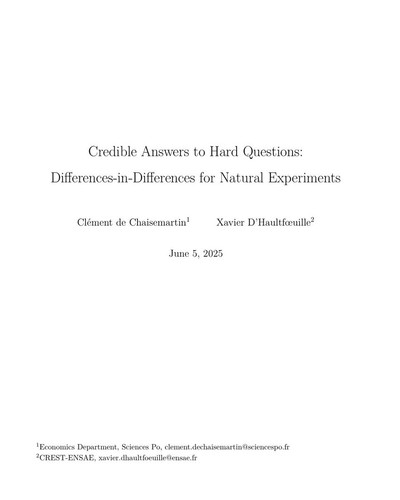 Credible Answers to Hard Questions:

Differences-in-Differences for Natural Experiments

Clément de Chaisemartin$^1$ Xavier D'Haultfœuille$^2$

June 5, 2025

$^1$Economics Department, Sciences Po, clement.dechaisemartin@sciencespo.fr
$^2$CREST-ENSAE, xavier.dhaultfoeuille@ensae.fr